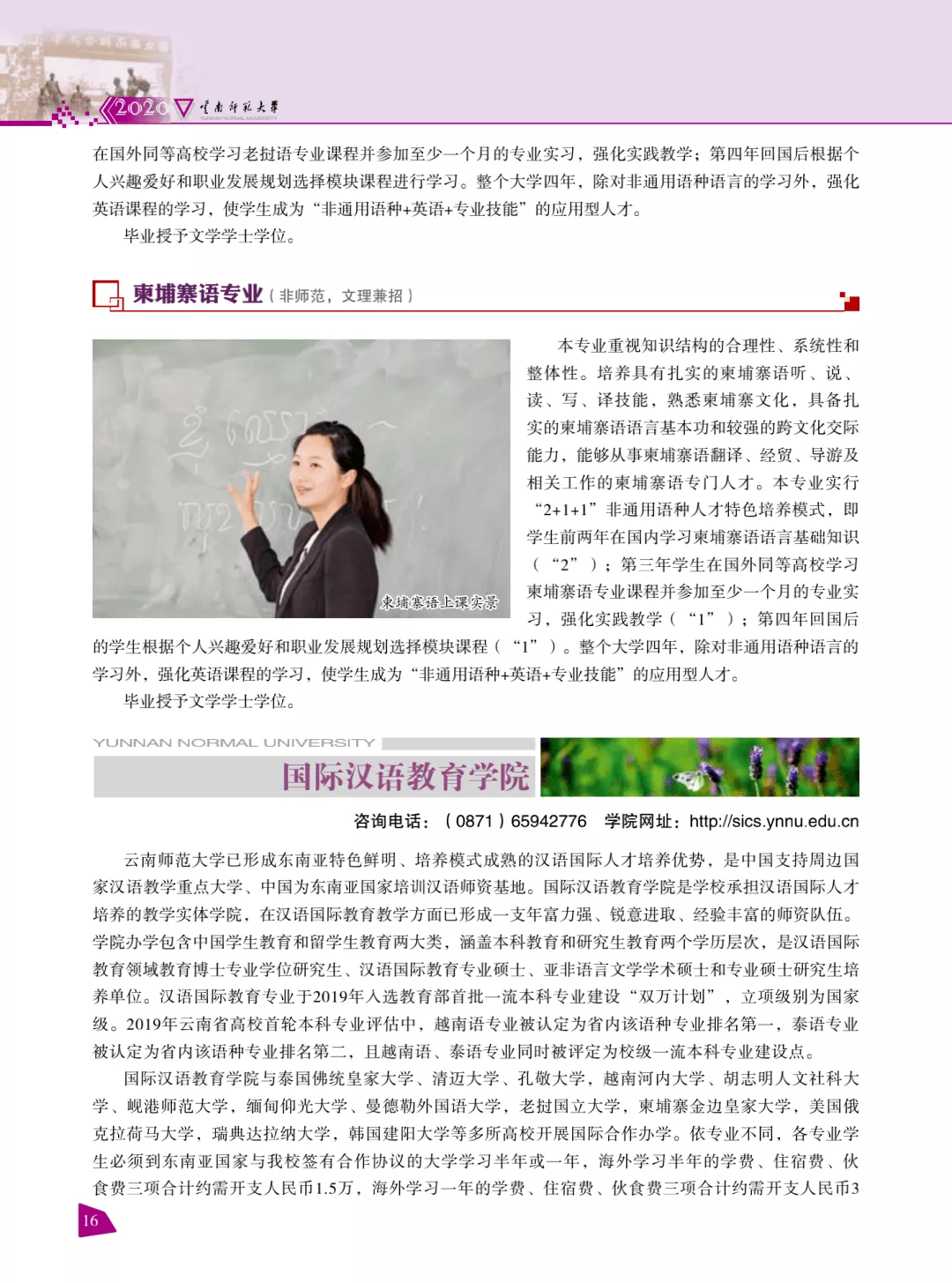 2020 云南师范大学 YUNNAN NORMAL UNIVERSITY

在国外同等高校学习老挝语专业课程并参加至少一个月的专业实习，强化实践教学；第四年回国后根据个人兴趣爱好和职业发展规划选择模块课程进行学习。整个大学四年，除对非通用语种语言的学习外，强化英语课程的学习，使学生成为“非通用语种+英语+专业技能”的应用型人才。

毕业授予文学学士学位。

柬埔寨语专业（非师范，文理兼招）

柬埔寨语上课实景

本专业重视知识结构的合理性、系统性和整体性。培养具有扎实的柬埔寨语听、说、读、写、译技能，熟悉柬埔寨文化，具备扎实的柬埔寨语语言基本功和较强的跨文化交际能力，能够从事柬埔寨语翻译、经贸、导游及相关工作的柬埔寨语专门人才。本专业实行“2+1+1”非通用语种人才特色培养模式，即学生前两年在国内学习柬埔寨语语言基础知识（“2”）；第三年学生在国外同等高校学习柬埔寨语专业课程并参加至少一个月的专业实习，强化实践教学（“1”）；第四年回国后的学生根据个人兴趣爱好和职业发展规划选择模块课程（“1”）。整个大学四年，除对非通用语种语言的学习外，强化英语课程的学习，使学生成为“非通用语种+英语+专业技能”的应用型人才。

毕业授予文学学士学位。

YUNNAN NORMAL UNIVERSITY

国际汉语教育学院

咨询电话：（0871）65942776 学院网址：http://sics.ynnu.edu.cn

云南师范大学已形成东南亚特色鲜明、培养模式成熟的汉语国际人才培养优势，是中国支持周边国家汉语教学重点大学、中国为东南亚国家培训汉语师资基地。国际汉语教育学院是学校承担汉语国际人才培养的教学实体学院，在汉语国际教育教学方面已形成一支年富力强、锐意进取、经验丰富的师资队伍。学院办学包含中国学生教育和留学生教育两大类，涵盖本科教育和研究生教育两个学历层次，是汉语国际教育领域教育博士专业学位研究生、汉语国际教育专业硕士、亚非语言文学学术硕士和专业硕士研究生培养单位。汉语国际教育专业于2019年入选教育部首批一流本科专业建设“双万计划”，立项级别为国家级。2019年云南省高校首轮本科专业评估中，越南语专业被认定为省内该语种专业排名第一，泰语专业被认定为省内该语种专业排名第二，且越南语、泰语专业同时被评定为校级一流本科专业建设点。

国际汉语教育学院与泰国佛统皇家大学、清迈大学、孔敬大学，越南河内大学、胡志明人文社科大学、岘港师范大学，缅甸仰光大学、曼德勒外国语大学，老挝国立大学，柬埔寨金边皇家大学，美国俄克拉荷马大学，瑞典达拉纳大学，韩国建阳大学等多所高校开展国际合作办学。依专业不同，各专业学生必须到东南亚国家与我校签有合作协议的大学学习半年或一年，海外学习半年的学费、住宿费、伙食费三项合计约需开支人民币1.5万，海外学习一年的学费、住宿费、伙食费三项合计约需开支人民币3

16